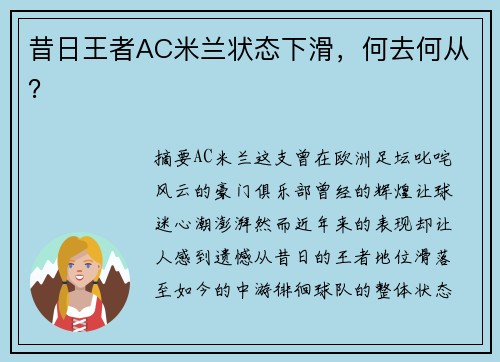 昔日王者AC米兰状态下滑，何去何从？

摘要AC米兰这支曾在欧洲足坛叱咤风云的豪门俱乐部曾经的辉煌让球迷心潮澎湃然而近年来的表现却让人感到遗憾从昔日的王者地位滑落至如今的中游徘徊球队的整体状态